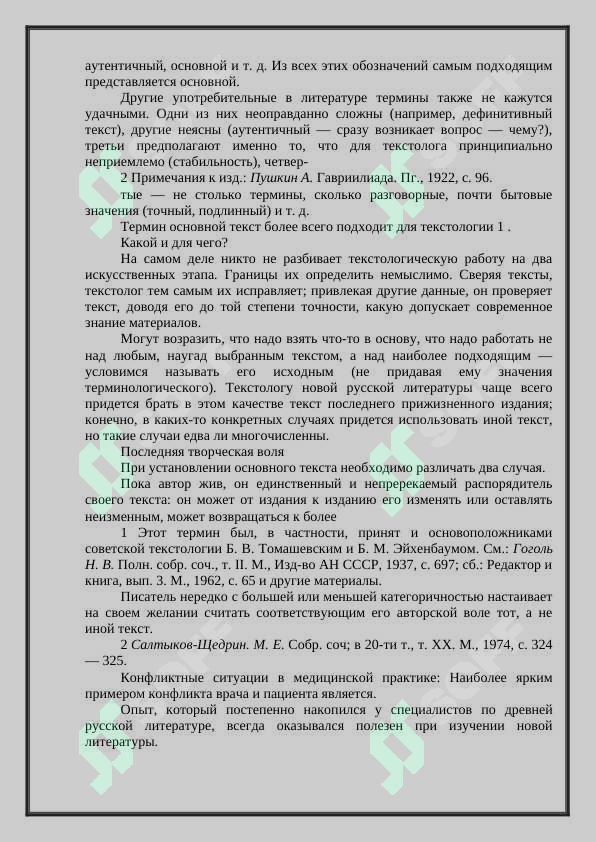 аутентичный, основной и т. д. Из всех этих обозначений самым подходящим представляется основной.

Другие употребительные в литературе термины также не кажутся удачными. Одни из них неоправданно сложны (например, дефинитивный текст), другие неясны (аутентичный — сразу возникает вопрос — чему?), третьи предполагают именно то, что для текстолога принципиально неприемлемо (стабильность), четвер-

2 Примечания к изд.: Пушкин А. Гавриилиада. Пг., 1922, с. 96.

тые — не столько термины, сколько разговорные, почти бытовые значения (точный, подлинный) и т. д.

Термин основной текст более всего подходит для текстологии 1 .

Какой и для чего?

На самом деле никто не разбивает текстологическую работу на два искусственных этапа. Границы их определить немыслимо. Сверяя тексты, текстолог тем самым их исправляет; привлекая другие данные, он проверяет текст, доводя его до той степени точности, какую допускает современное знание материалов.

Могут возразить, что надо взять что-то в основу, что надо работать не над любым, наугад выбранным текстом, а над наиболее подходящим — условимся называть его исходным (не придавая ему значения терминологического). Текстологу новой русской литературы чаще всего придется брать в этом качестве текст последнего прижизненного издания; конечно, в каких-то конкретных случаях придется использовать иной текст, но такие случаи едва ли многочисленны.

Последняя творческая воля

При установлении основного текста необходимо различать два случая.

Пока автор жив, он единственный и непререкаемый распорядитель своего текста: он может от издания к изданию его изменять или оставлять неизменным, может возвращаться к более

1 Этот термин был, в частности, принят и основоположниками советской текстологии Б. В. Томашевским и Б. М. Эйхенбаумом. См.: Гоголь Н. В. Полн. собр. соч., т. II. М., Изд-во АН СССР, 1937, с. 697; сб.: Редактор и книга, вып. 3. М., 1962, с. 65 и другие материалы.

Писатель нередко с большей или меньшей категоричностью настаивает на своем желании считать соответствующим его авторской воле тот, а не иной текст.

2 Салтыков-Щедрин. М. Е. Собр. соч; в 20-ти т., т. XX. М., 1974, с. 324 — 325.

Конфликтные ситуации в медицинской практике: Наиболее ярким примером конфликта врача и пациента является.

Опыт, который постепенно накопился у специалистов по древней русской литературе, всегда оказывался полезен при изучении новой литературы.